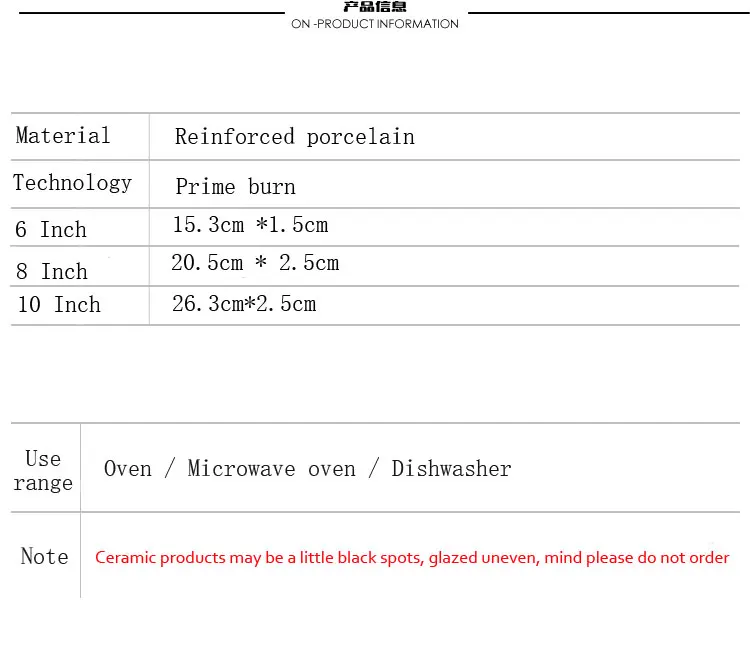 产品信息
ON -PRODUCT INFORMATION

| Material | Reinforced porcelain |
|---|---|
| Technology | Prime burn |
| 6 Inch | 15.3cm *1.5cm |
| 8 Inch | 20.5cm * 2.5cm |
| 10 Inch | 26.3cm*2.5cm |

| Use range | Oven / Microwave oven / Dishwasher |
|---|---|
| Note | Ceramic products may be a little black spots, glazed uneven, mind please do not order |